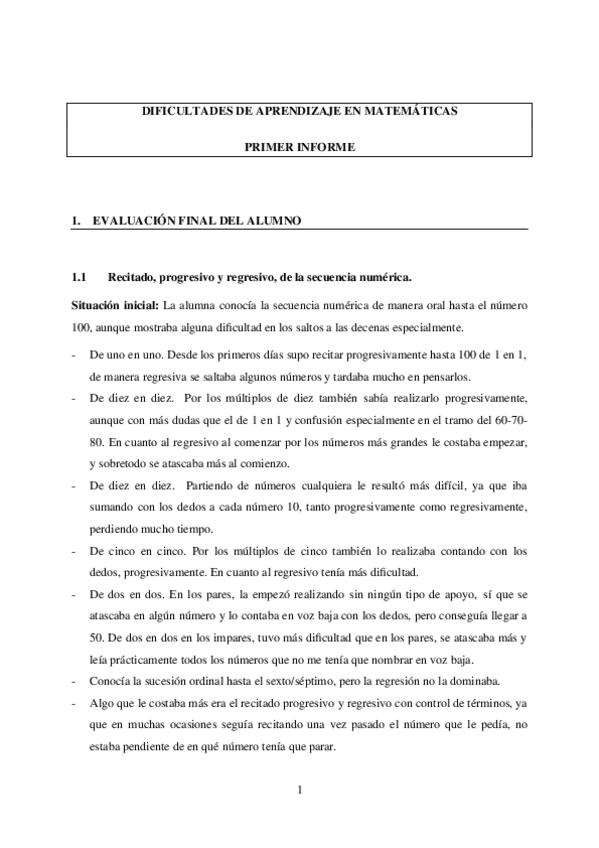 DIFICULTADES DE APRENDIZAJE EN MATEMÁTICAS

PRIMER INFORME

1. EVALUACIÓN FINAL DEL ALUMNO

1.1 Recitado, progresivo y regresivo, de la secuencia numérica.

Situación inicial: La alumna conocía la secuencia numérica de manera oral hasta el número 100, aunque mostraba alguna dificultad en los saltos a las decenas especialmente.

- De uno en uno. Desde los primeros días supo recitar progresivamente hasta 100 de 1 en 1, de manera regresiva se saltaba algunos números y tardaba mucho en pensarlos.
- De diez en diez. Por los múltiplos de diez también sabía realizarlo progresivamente, aunque con más dudas que el de 1 en 1 y confusión especialmente en el tramo del 60-70-80. En cuanto al regresivo al comenzar por los números más grandes le costaba empezar, y sobretodo se atascaba más al comienzo.
- De diez en diez. Partiendo de números cualquiera le resultó más difícil, ya que iba sumando con los dedos a cada número 10, tanto progresivamente como regresivamente, perdiendo mucho tiempo.
- De cinco en cinco. Por los múltiplos de cinco también lo realizaba contando con los dedos, progresivamente. En cuanto al regresivo tenía más dificultad.
- De dos en dos. En los pares, la empezó realizando sin ningún tipo de apoyo, sí que se atascaba en algún número y lo contaba en voz baja con los dedos, pero conseguía llegar a 50. De dos en dos en los impares, tuvo más dificultad que en los pares, se atascaba más y leía prácticamente todos los números que no me tenía que nombrar en voz baja.
- Conocía la sucesión ordinal hasta el sexto/séptimo, pero la regresión no la dominaba.
- Algo que le costaba más era el recitado progresivo y regresivo con control de términos, ya que en muchas ocasiones seguía recitando una vez pasado el número que le pedía, no estaba pendiente de en qué número tenía que parar.

1